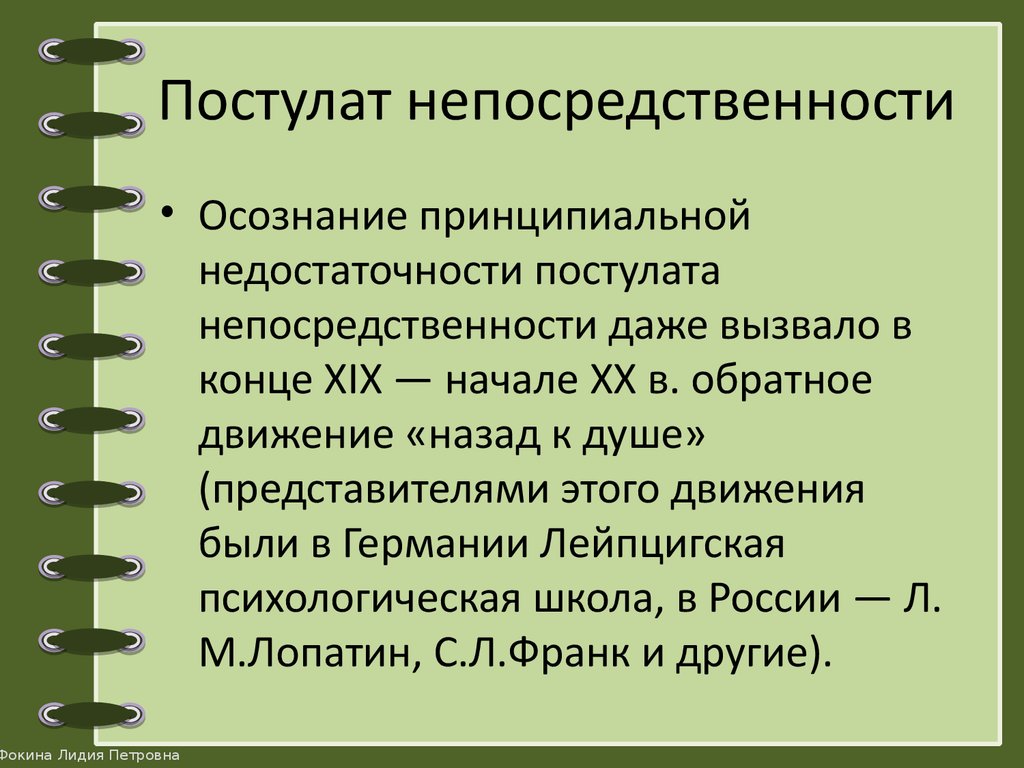 Постулат непосредственности

• Осознание принципиальной недостаточности постулата непосредственности даже вызвало в конце XIX — начале XX в. обратное движение «назад к душе» (представителями этого движения были в Германии Лейпцигская психологическая школа, в России — Л. М.Лопатин, С.Л.Франк и другие).

Фокина Лидия Петровна